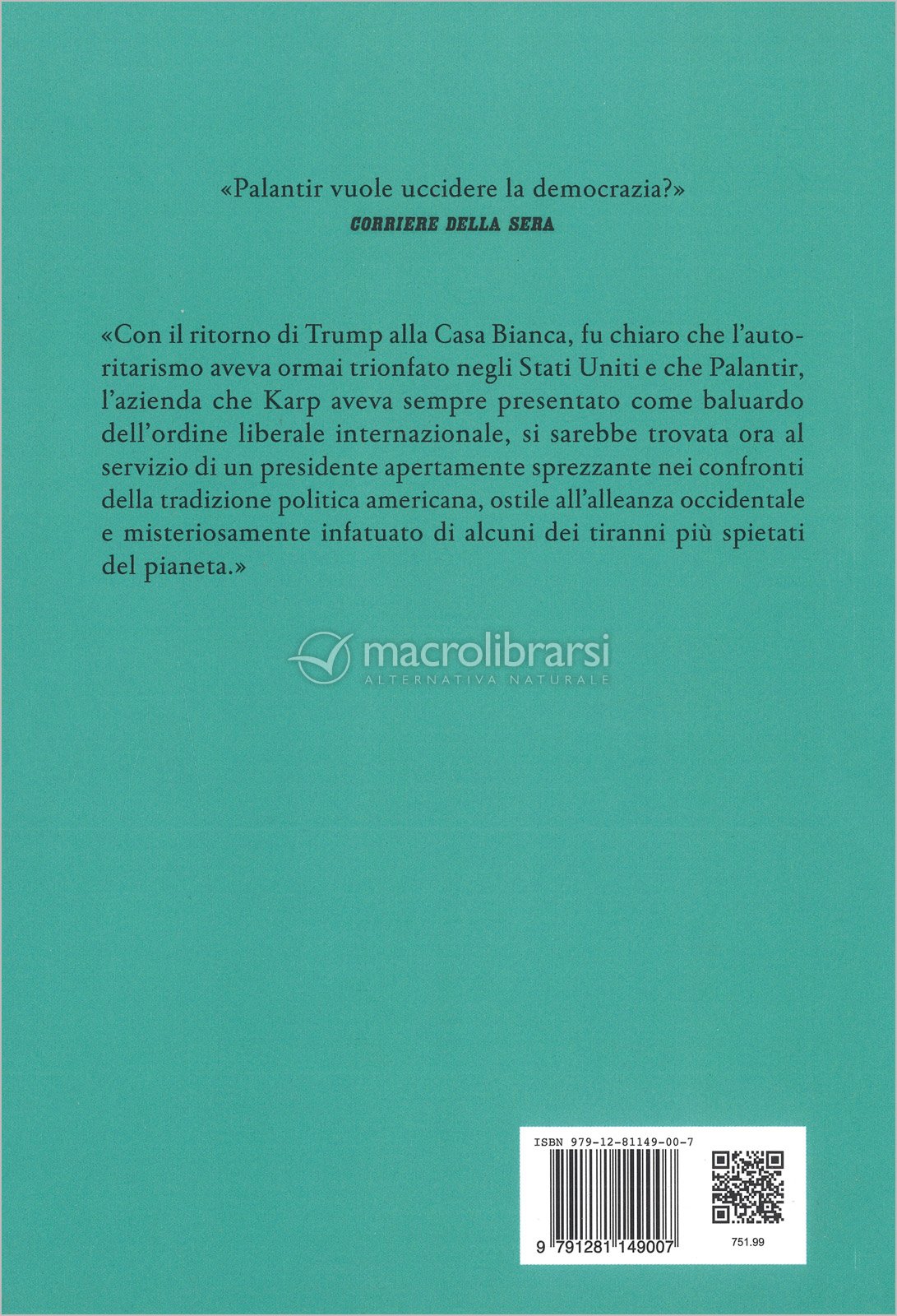 «Palantir vuole uccidere la democrazia?»
CORRIERE DELLA SERA

«Con il ritorno di Trump alla Casa Bianca, fu chiaro che l'autoritarismo aveva ormai trionfato negli Stati Uniti e che Palantir, l'azienda che Karp aveva sempre presentato come baluardo dell'ordine liberale internazionale, si sarebbe trovata ora al servizio di un presidente apertamente sprezzante nei confronti della tradizione politica americana, ostile all'alleanza occidentale e misteriosamente infatuato di alcuni dei tiranni più spietati del pianeta.»

macrolibrarsi
ALTERNATIVA NATURALE

ISBN 979-12-81149-00-7

9 791281 149007

751.99